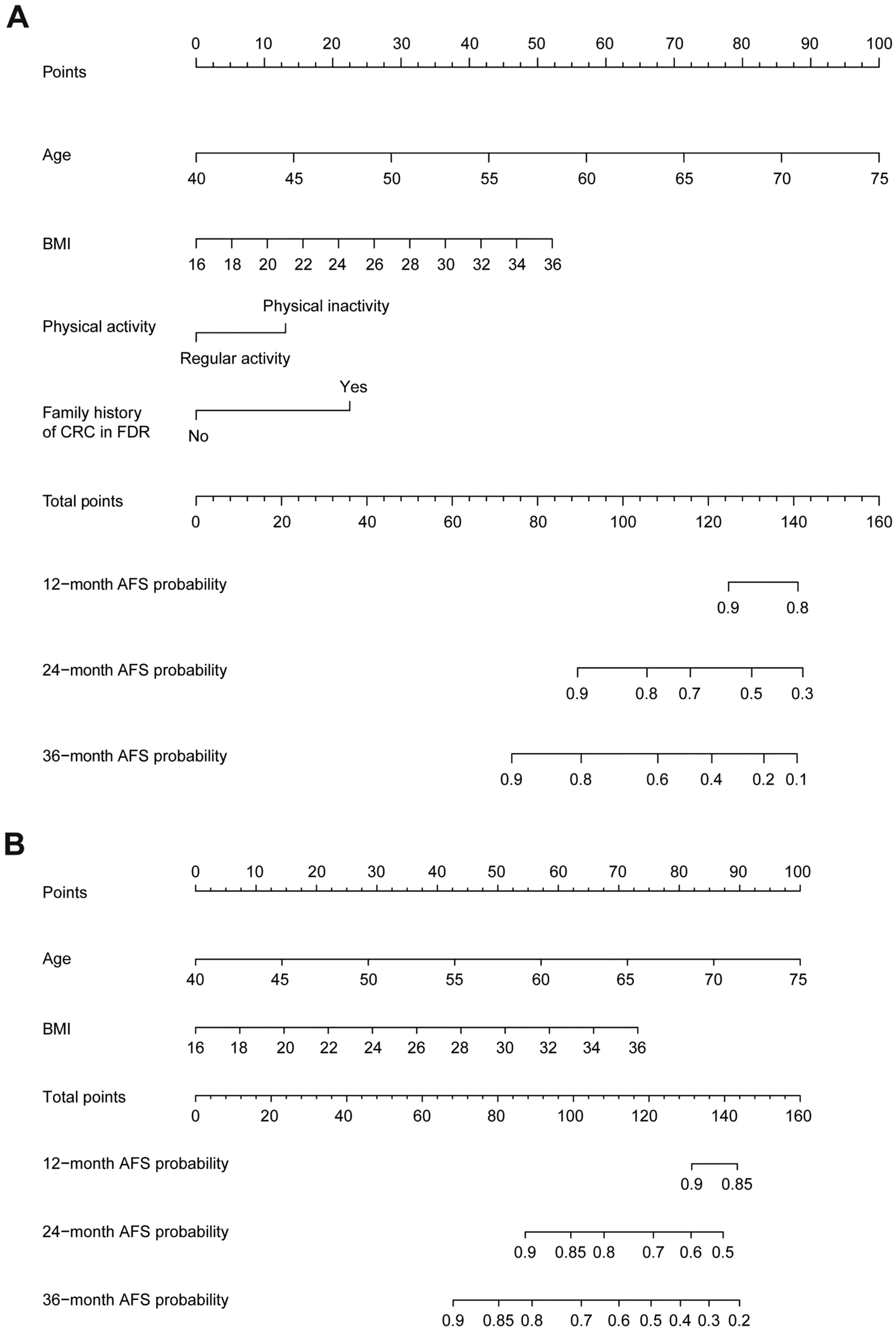 A

Points
0 10 20 30 40 50 60 70 80 90 100

Age
40 45 50 55 60 65 70 75

BMI
16 18 20 22 24 26 28 30 32 34 36

Physical activity
Physical inactivity
Regular activity

Family history of CRC in FDR
Yes
No

Total points
0 20 40 60 80 100 120 140 160

12−month AFS probability
0.9 0.8

24−month AFS probability
0.9 0.8 0.7 0.5 0.3

36−month AFS probability
0.9 0.8 0.6 0.4 0.2 0.1

B

Points
0 10 20 30 40 50 60 70 80 90 100

Age
40 45 50 55 60 65 70 75

BMI
16 18 20 22 24 26 28 30 32 34 36

Total points
0 20 40 60 80 100 120 140 160

12−month AFS probability
0.9 0.85

24−month AFS probability
0.9 0.85 0.8 0.7 0.6 0.5

36−month AFS probability
0.9 0.85 0.8 0.7 0.6 0.5 0.4 0.3 0.2